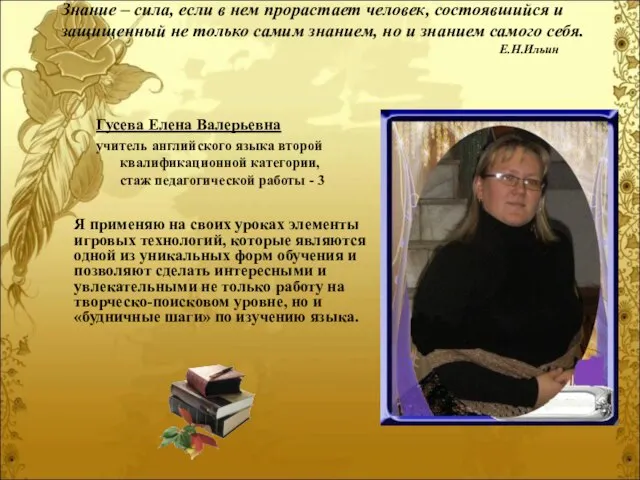 Знание – сила, если в нем прорастает человек, состоявшийся и защищенный не только самим знанием, но и знанием самого себя.
Е.Н.Ильин

Гусева Елена Валерьевна
учитель английского языка второй квалификационной категории, стаж педагогической работы - 3

Я применяю на своих уроках элементы игровых технологий, которые являются одной из уникальных форм обучения и позволяют сделать интересными и увлекательными не только работу на творческо-поисковом уровне, но и «будничные шаги» по изучению языка.